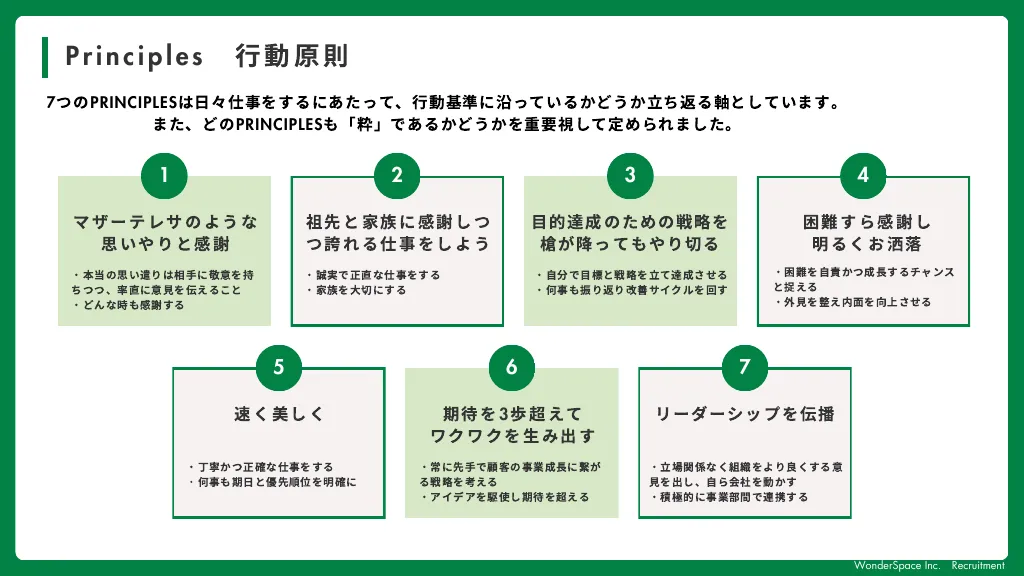 Principles 行動原則

7つのPRINCIPLESは日々仕事をするにあたって、行動基準に沿っているかどうか立ち返る軸としています。
また、どのPRINCIPLESも「粋」であるかどうかを重要視して定められました。

1
マザーテレサのような思いやりと感謝
・本当の思い遣りは相手に敬意を持ちつつ、率直に意見を伝えること
・どんな時も感謝する

2
祖先と家族に感謝しつつ誇れる仕事をしよう
・誠実で正直な仕事をする
・家族を大切にする

3
目的達成のための戦略を槍が降ってもやり切る
・自分で目標と戦略を立て達成させる
・何事も振り返り改善サイクルを回す

4
困難すら感謝し明るくお洒落
・困難を自責かつ成長するチャンスと捉える
・外見を整え内面を向上させる

5
速く美しく
・丁寧かつ正確な仕事をする
・何事も期日と優先順位を明確に

6
期待を3歩超えてワクワクを生み出す
・常に先手で顧客の事業成長に繋がる戦略を考える
・アイデアを駆使し期待を超える

7
リーダーシップを伝播
・立場関係なく組織をより良くする意見を出し、自ら会社を動かす
・積極的に事業部間で連携する

WonderSpace Inc. Recruitment